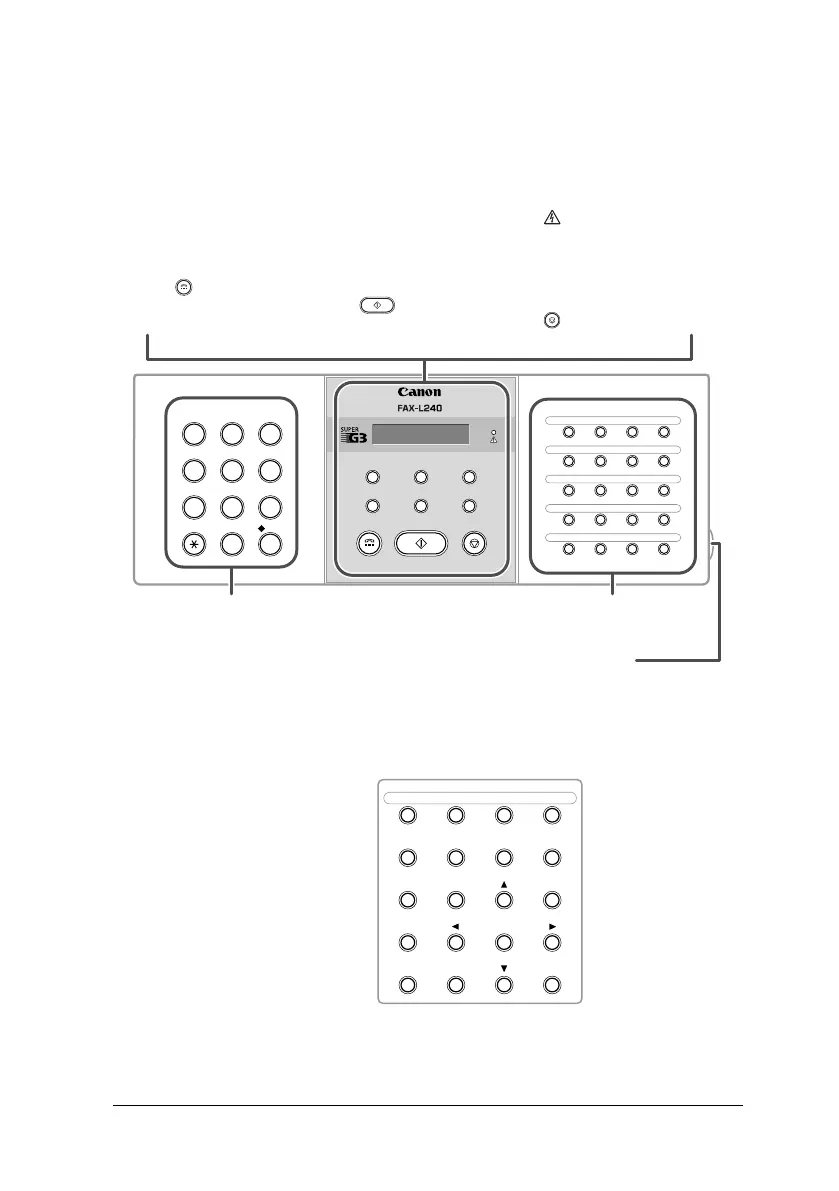 Canon
FAX-L240
SUPER G3